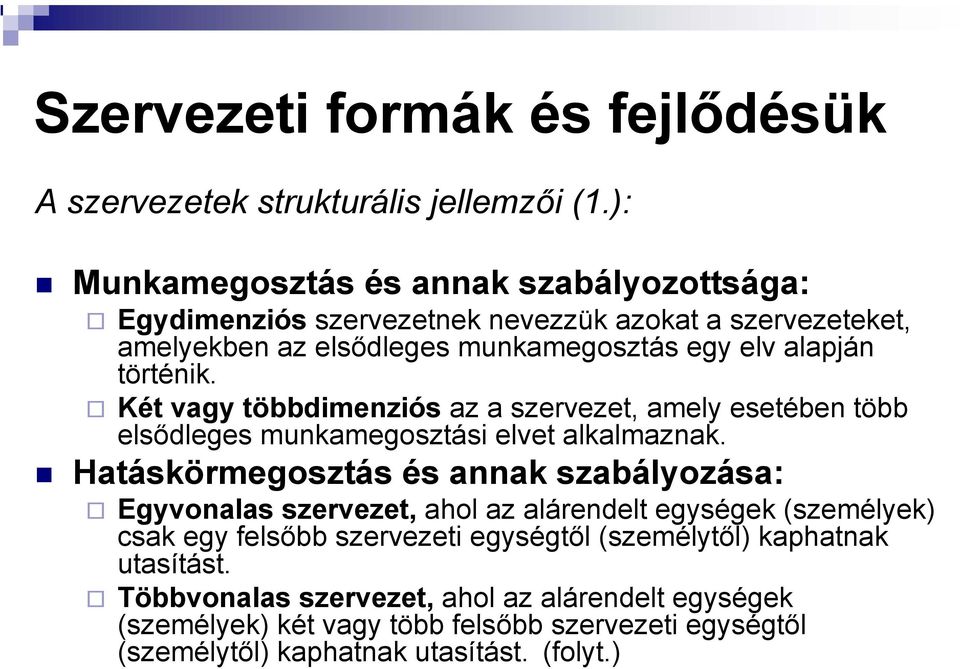 Szervezeti formák és fejlődésük

A szervezetek strukturális jellemzői (1.):

Munkamegosztás és annak szabályozottsága:

Egydimenziós szervezetnek nevezzük azokat a szervezeteket, amelyekben az elsődleges munkamegosztás egy elv alapján történik.

Két vagy többdimenziós az a szervezet, amely esetében több elsődleges munkamegosztási elvet alkalmaznak.

Hatáskörmegosztás és annak szabályozása:

Egyvonalas szervezet, ahol az alárendelt egységek (személyek) csak egy felsőbb szervezeti egységtől (személytől) kaphatnak utasítást.

Többvonalas szervezet, ahol az alárendelt egységek (személyek) két vagy több felsőbb szervezeti egységtől (személytől) kaphatnak utasítást. (folyt.)